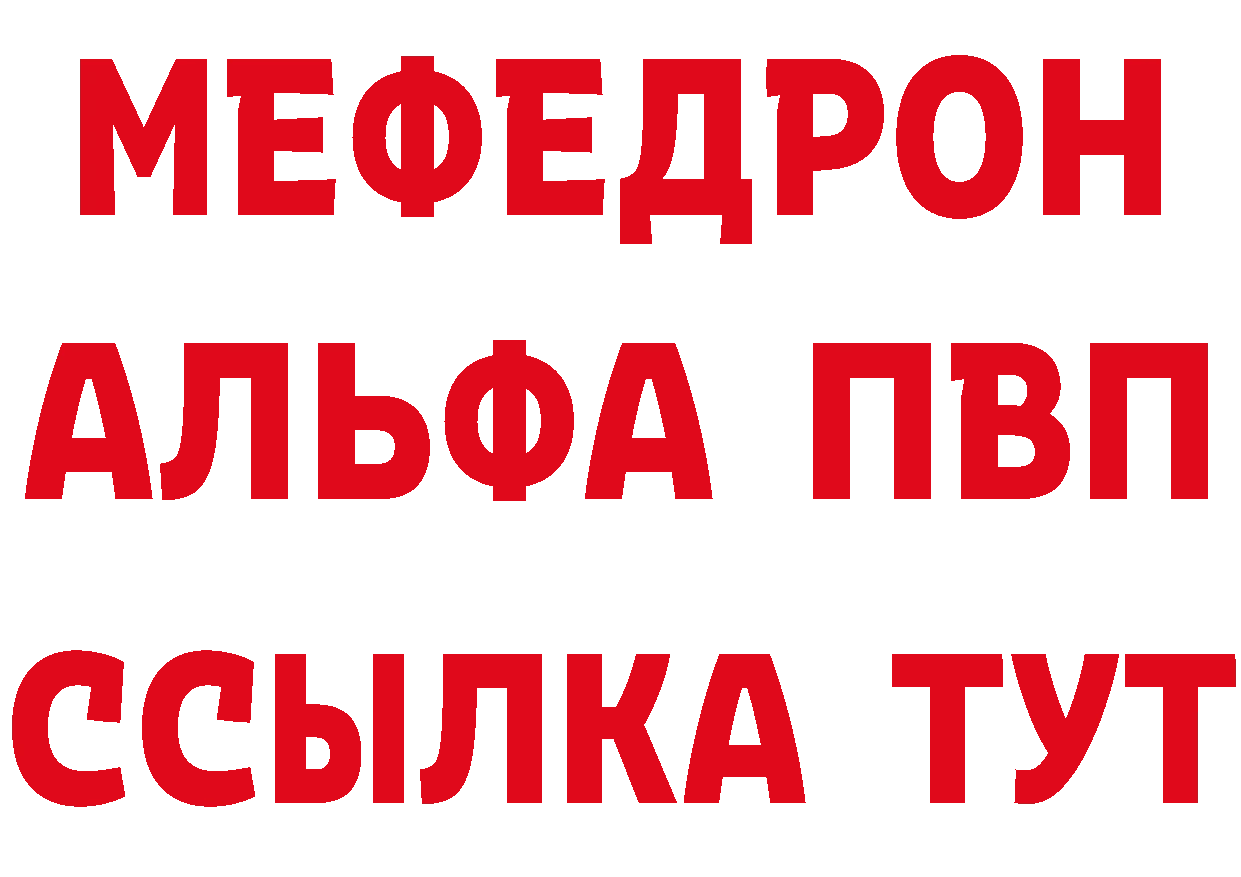 МЕФЕДРОН
АЛЬФА ПВП
ССЫЛКА ТУТ